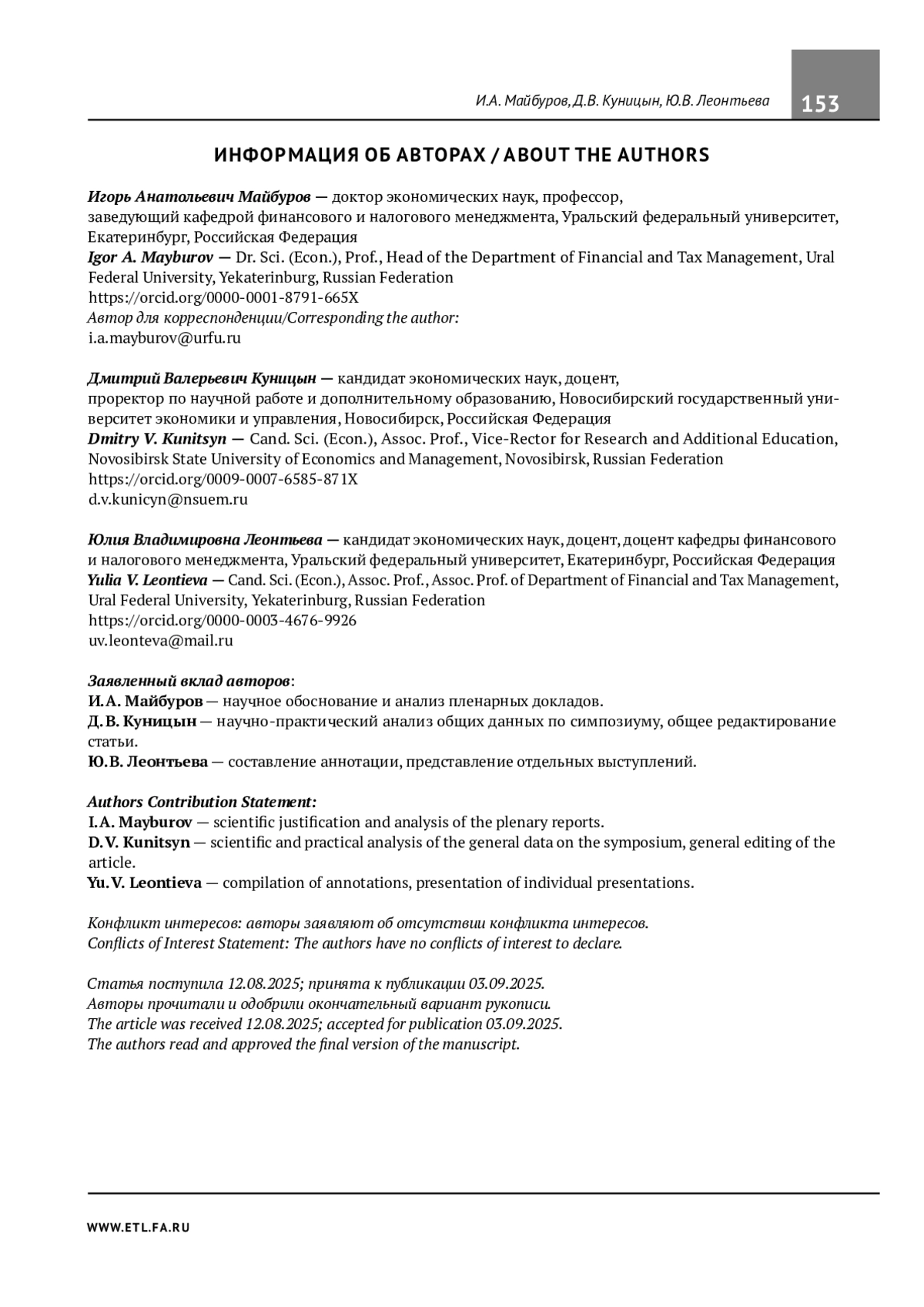 И.А. Майбуров, Д.В. Куницын, Ю.В. Леонтьева 153

ИНФОРМАЦИЯ ОБ АВТОРАХ / ABOUT THE AUTHORS

Игорь Анатольевич Майбуров — доктор экономических наук, профессор, заведующий кафедрой финансового и налогового менеджмента, Уральский федеральный университет, Екатеринбург, Российская Федерация
Igor A. Mayburov — Dr. Sci. (Econ.), Prof., Head of the Department of Financial and Tax Management, Ural Federal University, Yekaterinburg, Russian Federation
https://orcid.org/0000-0001-8791-665X
Автор для корреспонденции/Corresponding the author:
i.a.mayburov@urfu.ru

Дмитрий Валерьевич Куницын — кандидат экономических наук, доцент, проректор по научной работе и дополнительному образованию, Новосибирский государственный университет экономики и управления, Новосибирск, Российская Федерация
Dmitry V. Kunitsyn — Cand. Sci. (Econ.), Assoc. Prof., Vice-Rector for Research and Additional Education, Novosibirsk State University of Economics and Management, Novosibirsk, Russian Federation
https://orcid.org/0009-0007-6585-871X
d.v.kunicyn@nsuem.ru

Юлия Владимировна Леонтьева — кандидат экономических наук, доцент, доцент кафедры финансового и налогового менеджмента, Уральский федеральный университет, Екатеринбург, Российская Федерация
Yulia V. Leontieva — Cand. Sci. (Econ.), Assoc. Prof., Assoc. Prof. of Department of Financial and Tax Management, Ural Federal University, Yekaterinburg, Russian Federation
https://orcid.org/0000-0003-4676-9926
uv.leonteva@mail.ru

Заявленный вклад авторов:
И.А. Майбуров — научное обоснование и анализ пленарных докладов.
Д.В. Куницын — научно-практический анализ общих данных по симпозиуму, общее редактирование статьи.
Ю.В. Леонтьева — составление аннотации, представление отдельных выступлений.

Authors Contribution Statement:
I.A. Mayburov — scientific justification and analysis of the plenary reports.
D.V. Kunitsyn — scientific and practical analysis of the general data on the symposium, general editing of the article.
Yu.V. Leontieva — compilation of annotations, presentation of individual presentations.

Конфликт интересов: авторы заявляют об отсутствии конфликта интересов.
Conflicts of Interest Statement: The authors have no conflicts of interest to declare.

Статья поступила 12.08.2025; принята к публикации 03.09.2025.
Авторы прочитали и одобрили окончательный вариант рукописи.
The article was received 12.08.2025; accepted for publication 03.09.2025.
The authors read and approved the final version of the manuscript.

WWW.ETL.FA.RU